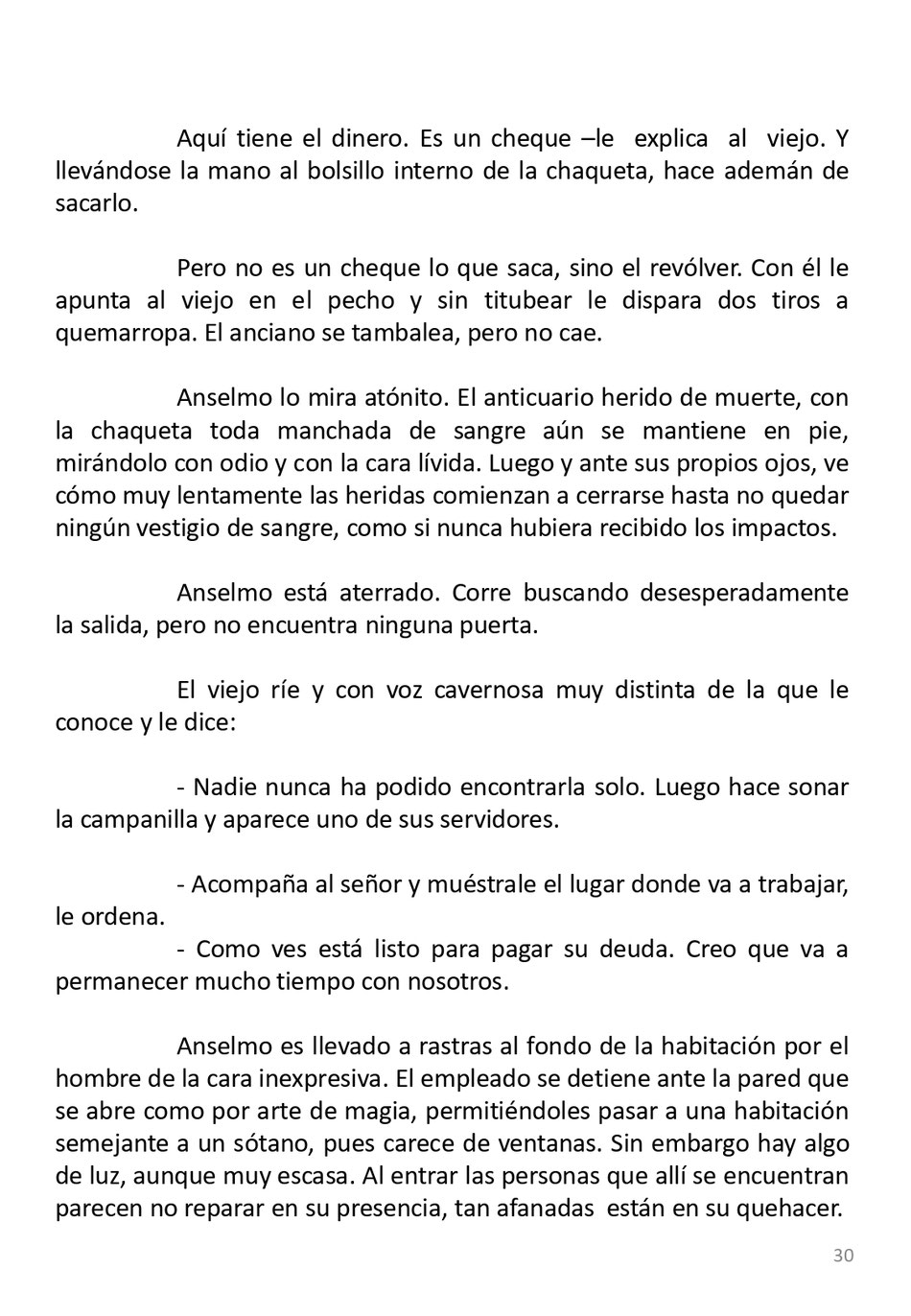 Aquí tiene el dinero. Es un cheque –le explica al viejo. Y llevándose la mano al bolsillo interno de la chaqueta, hace ademán de sacarlo.

Pero no es un cheque lo que saca, sino el revólver. Con él le apunta al viejo en el pecho y sin titubear le dispara dos tiros a quemarropa. El anciano se tambalea, pero no cae.

Anselmo lo mira atónito. El anticuario herido de muerte, con la chaqueta toda manchada de sangre aún se mantiene en pie, mirándolo con odio y con la cara lívida. Luego y ante sus propios ojos, ve cómo muy lentamente las heridas comienzan a cerrarse hasta no quedar ningún vestigio de sangre, como si nunca hubiera recibido los impactos.

Anselmo está aterrado. Corre buscando desesperadamente la salida, pero no encuentra ninguna puerta.

El viejo ríe y con voz cavernosa muy distinta de la que le conoce y le dice:

- Nadie nunca ha podido encontrarla solo. Luego hace sonar la campanilla y aparece uno de sus servidores.

- Acompaña al señor y muéstrale el lugar donde va a trabajar, le ordena.
- Como ves está listo para pagar su deuda. Creo que va a permanecer mucho tiempo con nosotros.

Anselmo es llevado a rastras al fondo de la habitación por el hombre de la cara inexpresiva. El empleado se detiene ante la pared que se abre como por arte de magia, permitiéndoles pasar a una habitación semejante a un sótano, pues carece de ventanas. Sin embargo hay algo de luz, aunque muy escasa. Al entrar las personas que allí se encuentran parecen no reparar en su presencia, tan afanadas están en su quehacer.

30